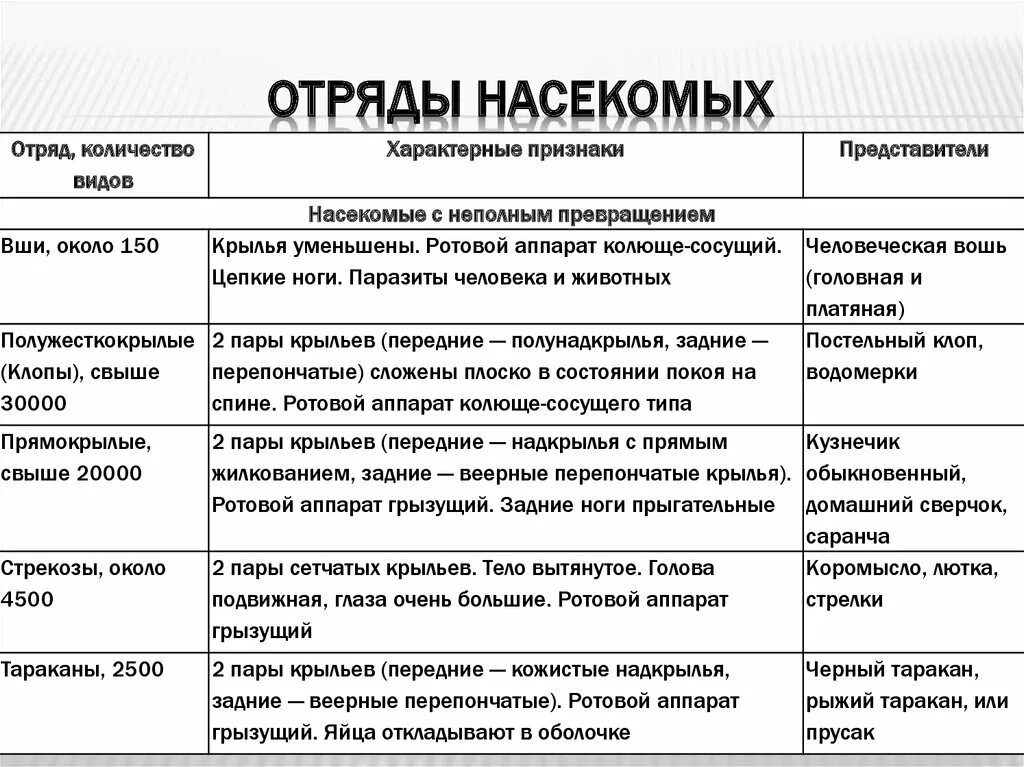 ОТРЯДЫ НАСЕКОМЫХ

| Отряд, количество видов | Характерные признаки | Представители |
|---|---|---|
| Насекомые с неполным превращением | | |
| Вши, около 150 | Крылья уменьшены. Ротовой аппарат колюще-сосущий. Цепкие ноги. Паразиты человека и животных | Человеческая вошь (головная и платяная) |
| Полужесткокрылые (Клопы), свыше 30000 | 2 пары крыльев (передние — полунадкрылья, задние — перепончатые) сложены плоско в состоянии покоя на спине. Ротовой аппарат колюще-сосущего типа | Постельный клоп, водомерки |
| Прямокрылые, свыше 20000 | 2 пары крыльев (передние — надкрылья с прямым жилкованием, задние — веерные перепончатые крылья). Ротовой аппарат грызущий. Задние ноги прыгательные | Кузнечик обыкновенный, домашний сверчок, саранча |
| Стрекозы, около 4500 | 2 пары сетчатых крыльев. Тело вытянутое. Голова подвижная, глаза очень большие. Ротовой аппарат грызущий | Коромысло, лютка, стрелки |
| Тараканы, 2500 | 2 пары крыльев (передние — кожистые надкрылья, задние — веерные перепончатые). Ротовой аппарат грызущий. Яйца откладывают в оболочке | Черный таракан, рыжий таракан, или прусак |